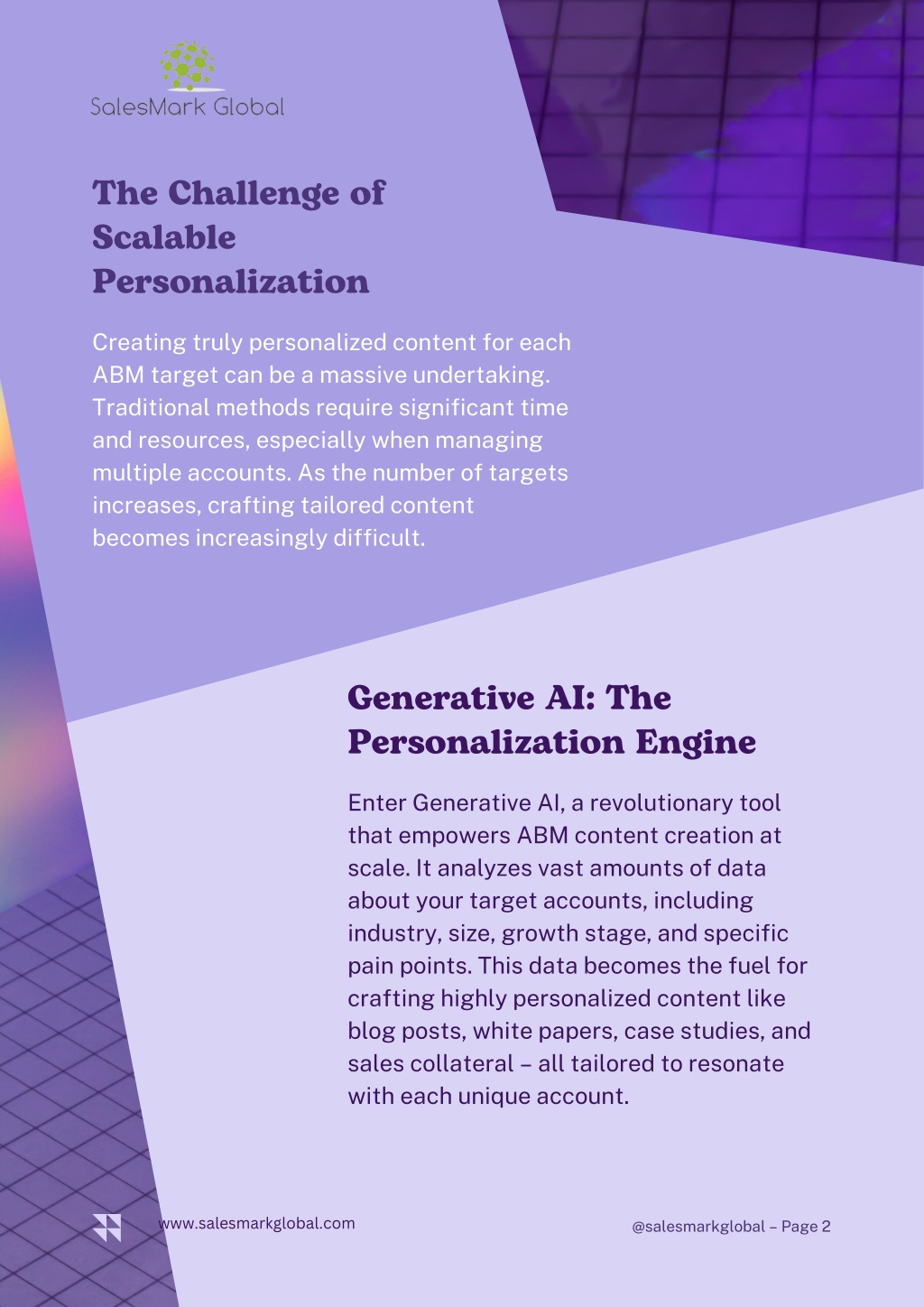 SalesMark Global

The Challenge of Scalable Personalization

Creating truly personalized content for each ABM target can be a massive undertaking. Traditional methods require significant time and resources, especially when managing multiple accounts. As the number of targets increases, crafting tailored content becomes increasingly difficult.

Generative AI: The Personalization Engine

Enter Generative AI, a revolutionary tool that empowers ABM content creation at scale. It analyzes vast amounts of data about your target accounts, including industry, size, growth stage, and specific pain points. This data becomes the fuel for crafting highly personalized content like blog posts, white papers, case studies, and sales collateral – all tailored to resonate with each unique account.

www.salesmarkglobal.com

@salesmarkglobal – Page 2